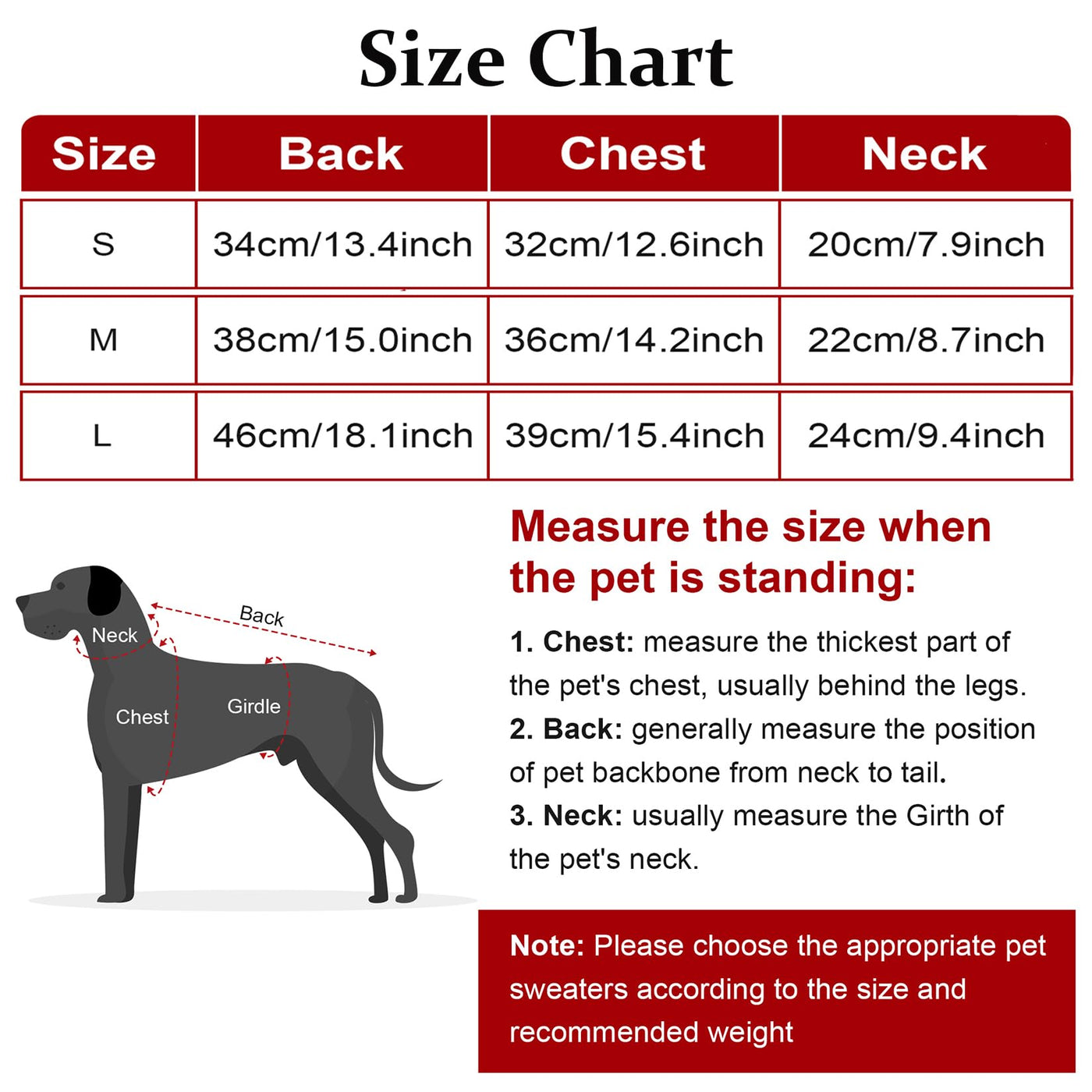 Size Chart

| Size | Back | Chest | Neck |
|---|---|---|---|
| S | 34cm/13.4inch | 32cm/12.6inch | 20cm/7.9inch |
| M | 38cm/15.0inch | 36cm/14.2inch | 22cm/8.7inch |
| L | 46cm/18.1inch | 39cm/15.4inch | 24cm/9.4inch |

Back

Neck

Chest

Girdle

Measure the size when the pet is standing:

1. Chest: measure the thickest part of the pet's chest, usually behind the legs.
2. Back: generally measure the position of pet backbone from neck to tail.
3. Neck: usually measure the Girth of the pet's neck.

Note: Please choose the appropriate pet sweaters according to the size and recommended weight